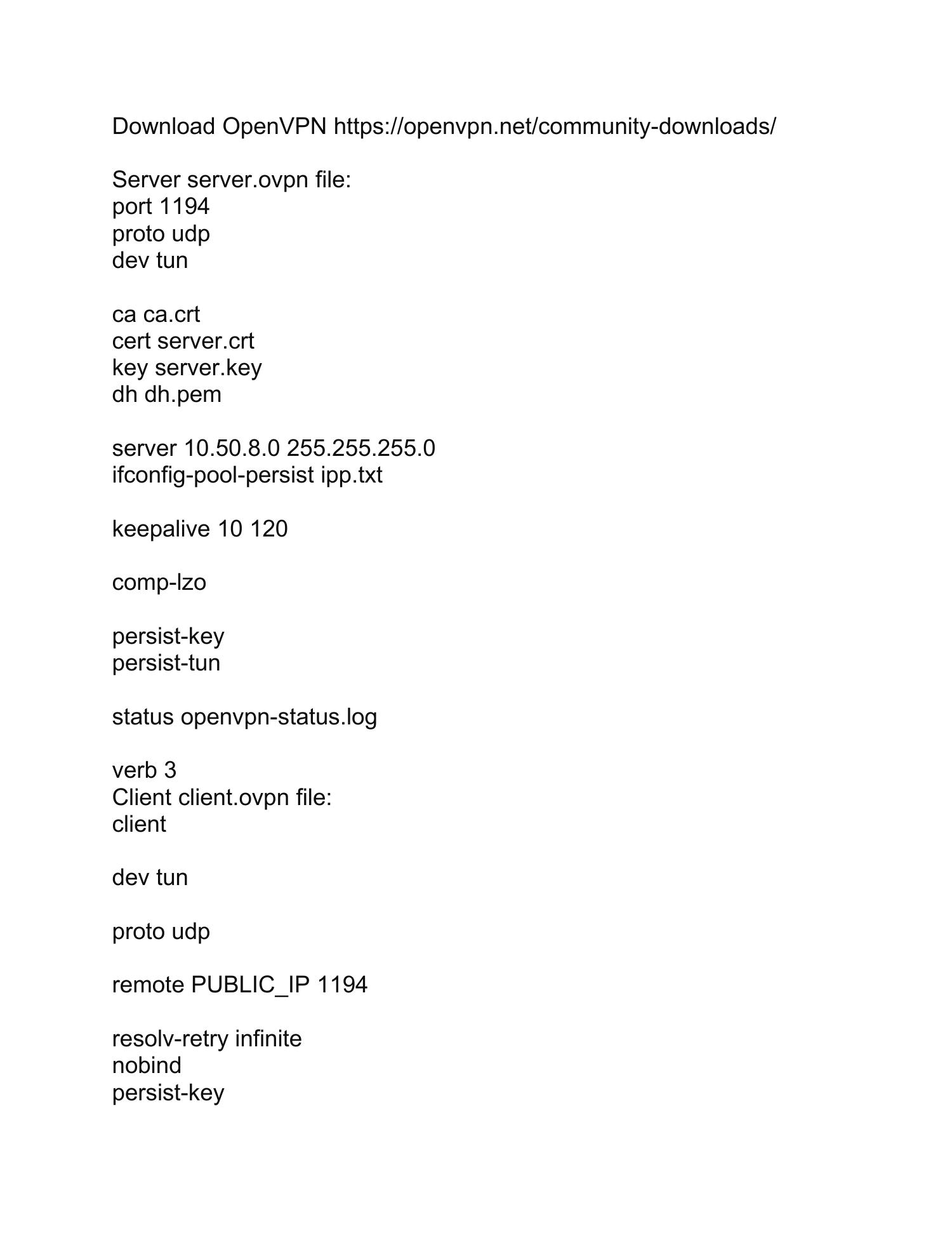 Download OpenVPN https://openvpn.net/community-downloads/

Server server.ovpn file:
port 1194
proto udp
dev tun

ca ca.crt
cert server.crt
key server.key
dh dh.pem

server 10.50.8.0 255.255.255.0
ifconfig-pool-persist ipp.txt

keepalive 10 120

comp-lzo

persist-key
persist-tun

status openvpn-status.log

verb 3
Client client.ovpn file:
client

dev tun

proto udp

remote PUBLIC_IP 1194

resolv-retry infinite
nobind
persist-key